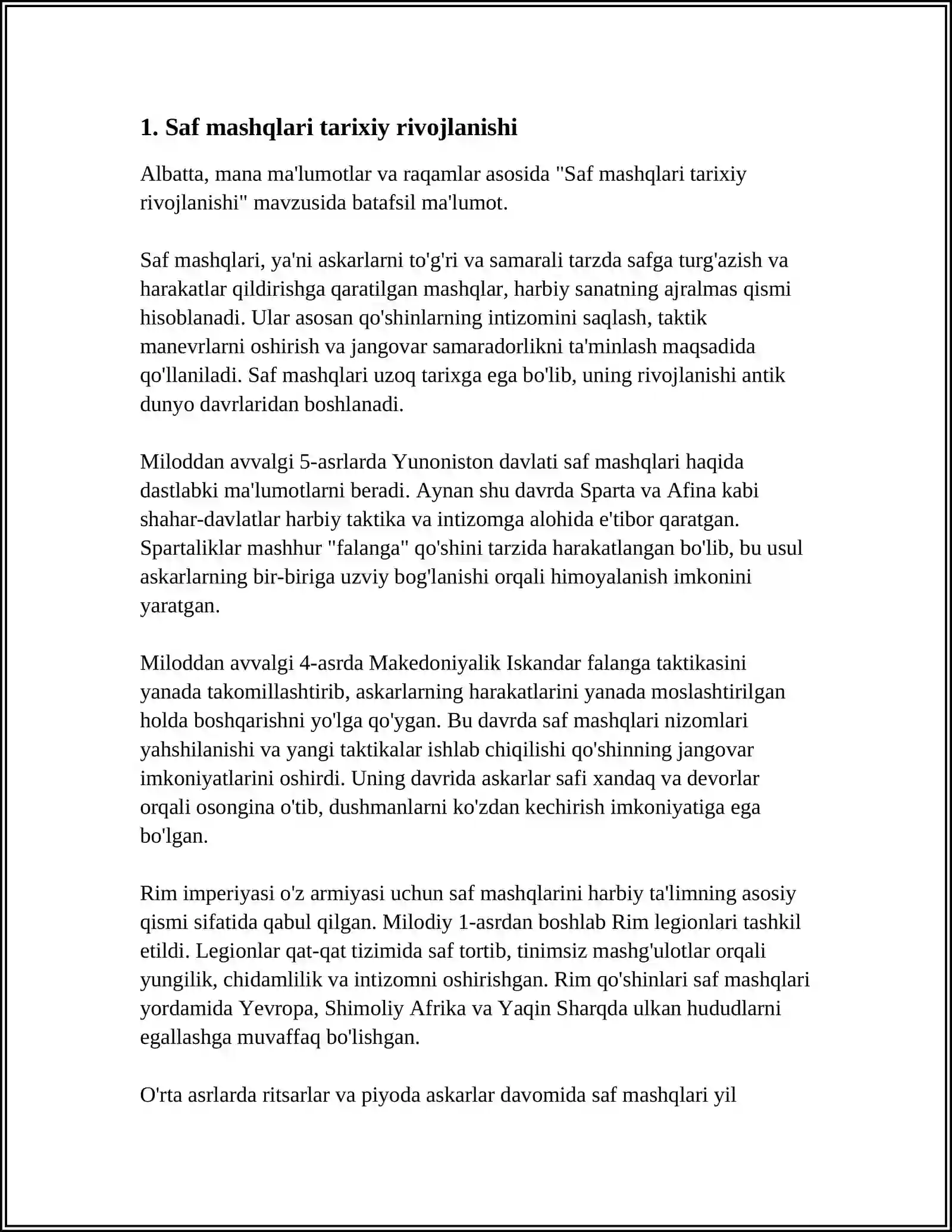 1. Saf mashqlari tarixiy rivojlanishi

Albatta, mana ma'lumotlar va raqamlar asosida "Saf mashqlari tarixiy rivojlanishi" mavzusida batafsil ma'lumot.

Saf mashqlari, ya'ni askarlarni to'g'ri va samarali tarzda safga turg'azish va harakatlar qildirishga qaratilgan mashqlar, harbiy sanatning ajralmas qismi hisoblanadi. Ular asosan qo'shinlarning intizomini saqlash, taktik manevrlarni oshirish va jangovar samaradorlikni ta'minlash maqsadida qo'llaniladi. Saf mashqlari uzoq tarixga ega bo'lib, uning rivojlanishi antik dunyo davrlaridan boshlanadi.

Miloddan avvalgi 5-asrlarda Yunoniston davlati saf mashqlari haqida dastlabki ma'lumotlarni beradi. Aynan shu davrda Sparta va Afina kabi shahar-davlatlar harbiy taktika va intizomga alohida e'tibor qaratgan. Spartaliklar mashhur "falanga" qo'shini tarzida harakatlangan bo'lib, bu usul askarlarning bir-biriga uzviy bog'lanishi orqali himoyalanish imkonini yaratgan.

Miloddan avvalgi 4-asrda Makedoniyalik Iskandar falanga taktikasini yanada takomillashtirib, askarlarning harakatlarini yanada moslashtirilgan holda boshqarishni yo'lga qo'ygan. Bu davrda saf mashqlari nizomlari yahshilanishi va yangi taktikalar ishlab chiqilishi qo'shinning jangovar imkoniyatlarini oshirdi. Uning davrida askarlar safi xandaq va devorlar orqali osongina o'tib, dushmanlarni ko'zdan kechirish imkoniyatiga ega bo'lgan.

Rim imperiyasi o'z armiyasi uchun saf mashqlarini harbiy ta'limning asosiy qismi sifatida qabul qilgan. Milodiy 1-asrdan boshlab Rim legionlari tashkil etildi. Legionlar qat-qat tizimida saf tortib, tinimsiz mashg'ulotlar orqali yungilik, chidamlilik va intizomni oshirishgan. Rim qo'shinlari saf mashqlari yordamida Yevropa, Shimoliy Afrika va Yaqin Sharqda ulkan hududlarni egallashga muvaffaq bo'lishgan.

O'rta asrlarda ritsarlar va piyoda askarlar davomida saf mashqlari yil